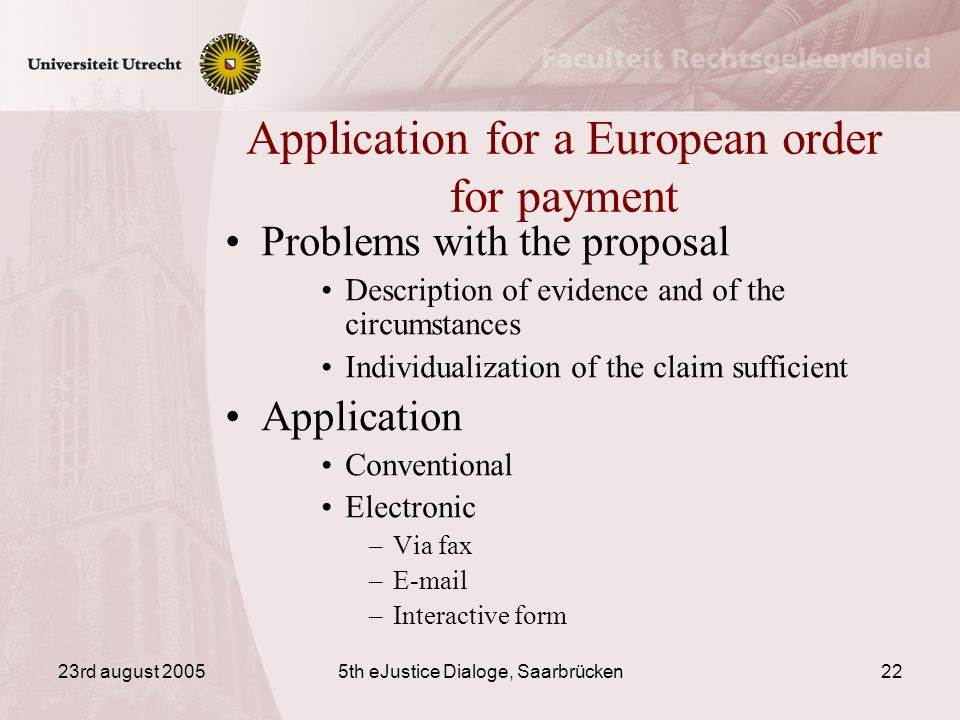 Universiteit Utrecht

Faculteit Rechtsgeleerdheid

Application for a European order for payment

• Problems with the proposal
  • Description of evidence and of the circumstances
  • Individualization of the claim sufficient
• Application
  • Conventional
  • Electronic
    – Via fax
    – E-mail
    – Interactive form

23rd august 2005

5th eJustice Dialoge, Saarbrücken

22